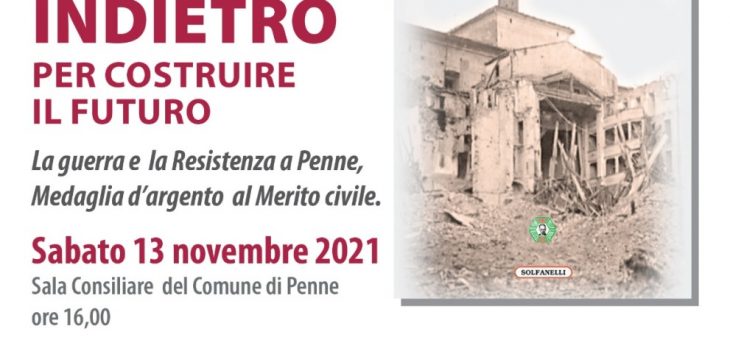 INDIETRO
PER COSTRUIRE
IL FUTURO

La guerra e la Resistenza a Penne, Medaglia d'argento al Merito civile.

Sabato 13 novembre 2021
Sala Consiliare del Comune di Penne
ore 16,00

SOLFANELLI